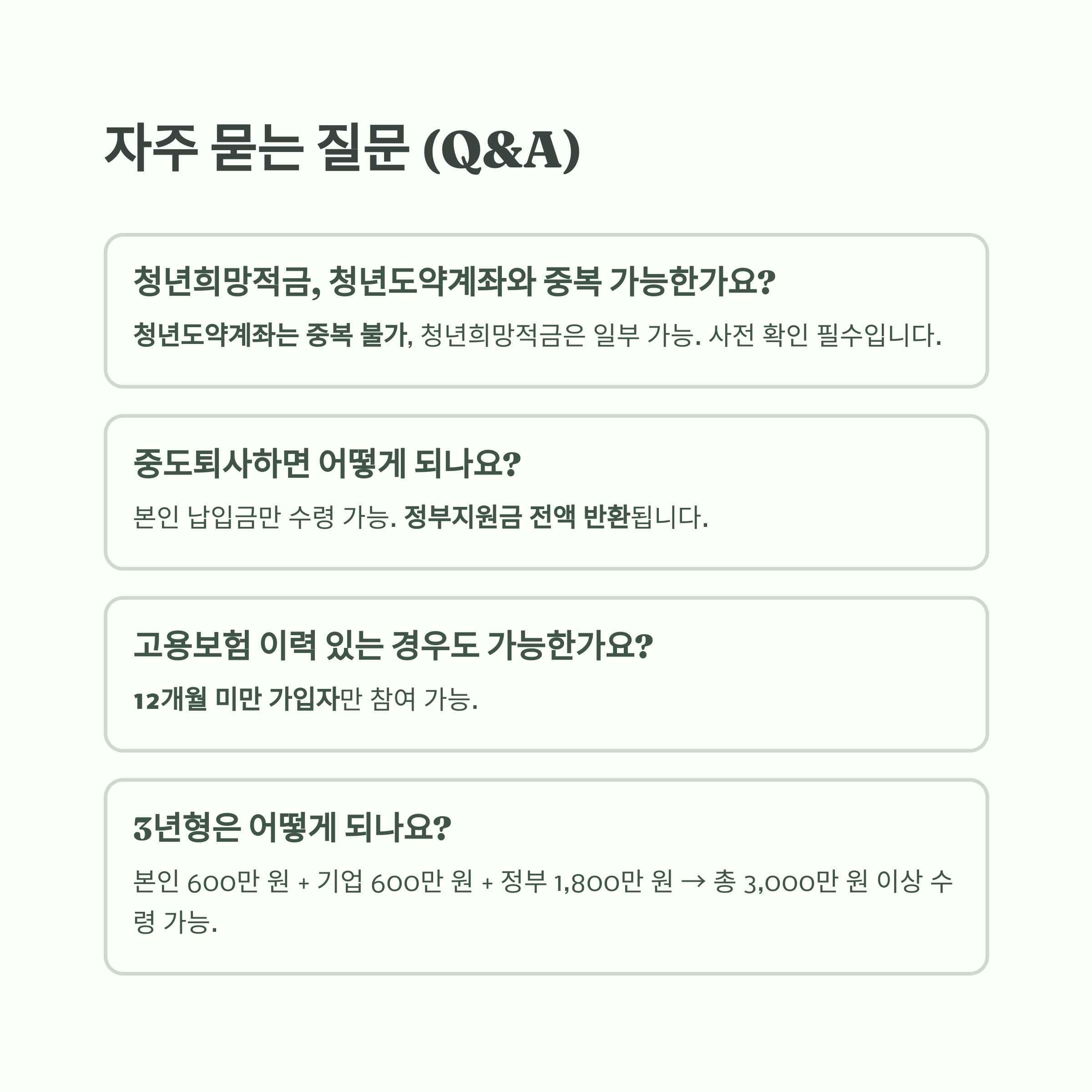 자주 묻는 질문 (Q&A)

청년희망적금, 청년도약계좌와 중복 가능한가요?

청년도약계좌는 중복 불가, 청년희망적금은 일부 가능. 사전 확인 필수입니다.

중도퇴사하면 어떻게 되나요?

본인 납입금만 수령 가능. 정부지원금 전액 반환됩니다.

고용보험 이력 있는 경우도 가능한가요?

12개월 미만 가입자만 참여 가능.

3년형은 어떻게 되나요?

본인 600만 원 + 기업 600만 원 + 정부 1,800만 원 → 총 3,000만 원 이상 수령 가능.